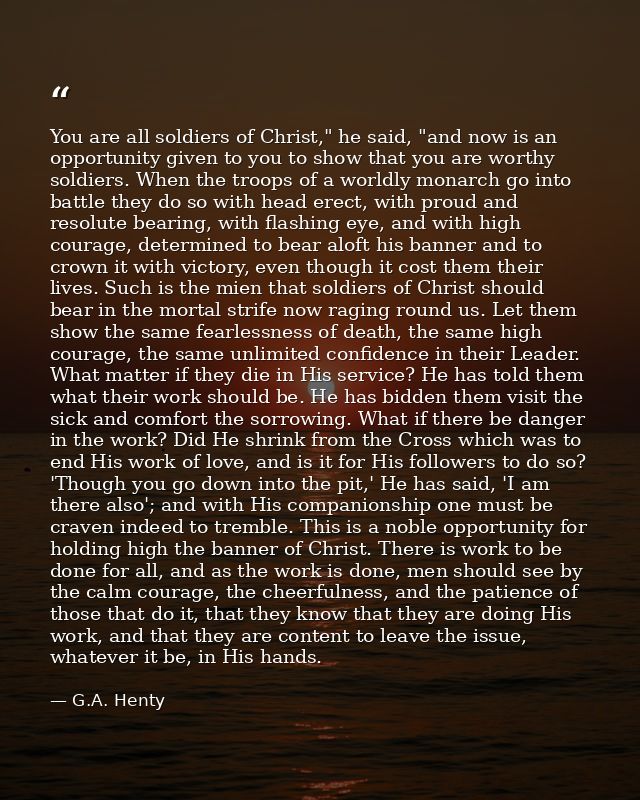 “

You are all soldiers of Christ," he said, "and now is an opportunity given to you to show that you are worthy soldiers. When the troops of a worldly monarch go into battle they do so with head erect, with proud and resolute bearing, with flashing eye, and with high courage, determined to bear aloft his banner and to crown it with victory, even though it cost them their lives. Such is the mien that soldiers of Christ should bear in the mortal strife now raging round us. Let them show the same fearlessness of death, the same high courage, the same unlimited confidence in their Leader. What matter if they die in His service? He has told them what their work should be. He has bidden them visit the sick and comfort the sorrowing. What if there be danger in the work? Did He shrink from the Cross which was to end His work of love, and is it for His followers to do so? 'Though you go down into the pit,' He has said, 'I am there also'; and with His companionship one must be craven indeed to tremble. This is a noble opportunity for holding high the banner of Christ. There is work to be done for all, and as the work is done, men should see by the calm courage, the cheerfulness, and the patience of those that do it, that they know that they are doing His work, and that they are content to leave the issue, whatever it be, in His hands.

— G.A. Henty